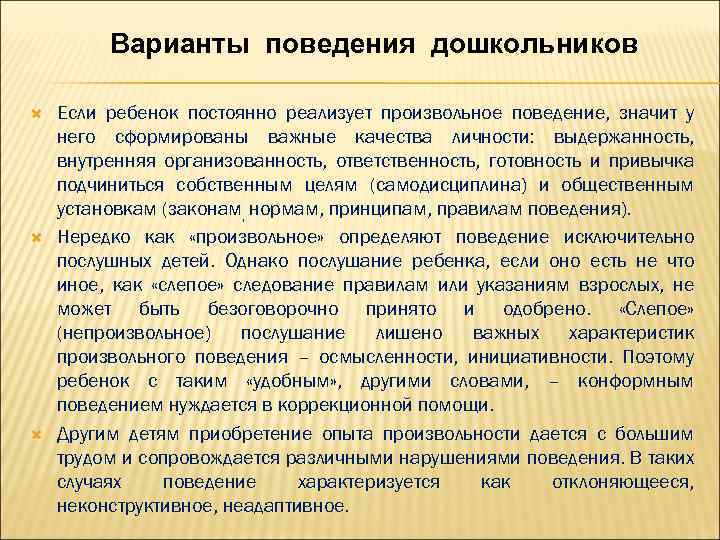 Варианты поведения дошкольников

Если ребенок постоянно реализует произвольное поведение, значит у него сформированы важные качества личности: выдержанность, внутренняя организованность, ответственность, готовность и привычка подчиниться собственным целям (самодисциплина) и общественным установкам (законам, нормам, принципам, правилам поведения).

Нередко как «произвольное» определяют поведение исключительно послушных детей. Однако послушание ребенка, если оно есть не что иное, как «слепое» следование правилам или указаниям взрослых, не может быть безоговорочно принято и одобрено. «Слепое» (непроизвольное) послушание лишено важных характеристик произвольного поведения – осмысленности, инициативности. Поэтому ребенок с таким «удобным», другими словами, – конформным поведением нуждается в коррекционной помощи.

Другим детям приобретение опыта произвольности дается с большим трудом и сопровождается различными нарушениями поведения. В таких случаях поведение характеризуется как отклоняющееся, неконструктивное, неадаптивное.